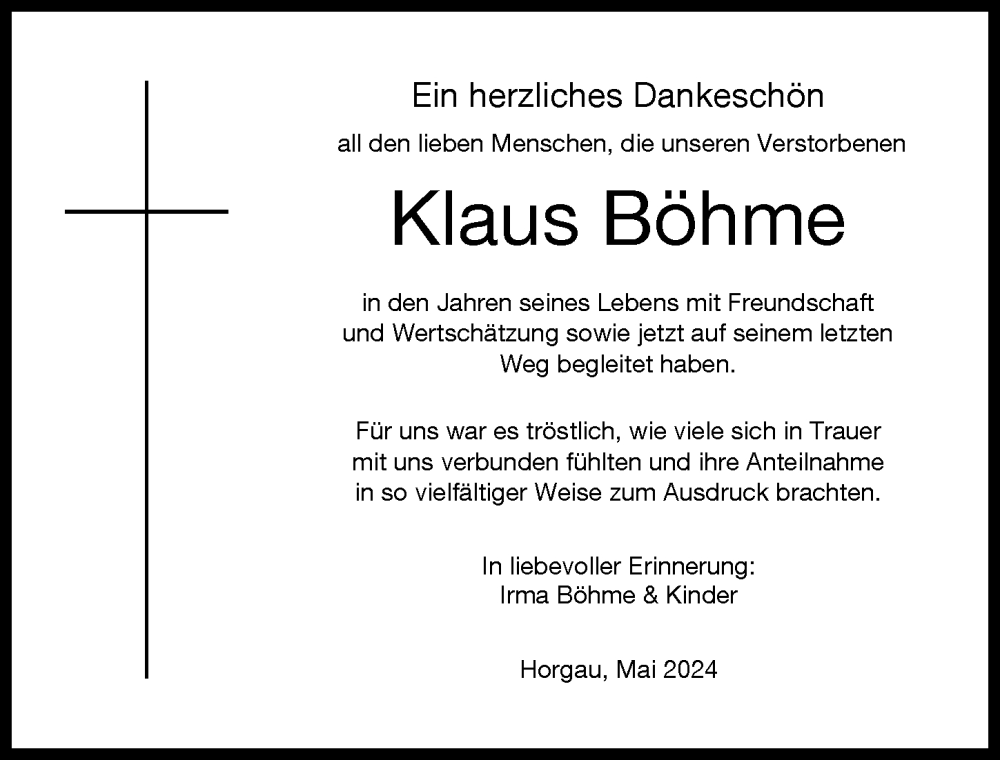 Ein herzliches Dankeschön

all den lieben Menschen, die unseren Verstorbenen

Klaus Böhme

in den Jahren seines Lebens mit Freundschaft und Wertschätzung sowie jetzt auf seinem letzten Weg begleitet haben.

Für uns war es tröstlich, wie viele sich in Trauer mit uns verbunden fühlten und ihre Anteilnahme in so vielfältiger Weise zum Ausdruck brachten.

In liebevoller Erinnerung:
Irma Böhme & Kinder

Horgau, Mai 2024